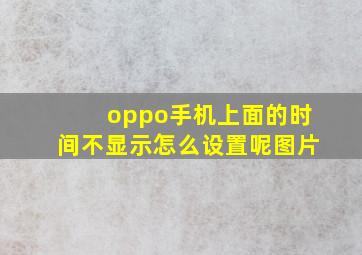 oppo手机上面的时间不显示怎么设置呢图片